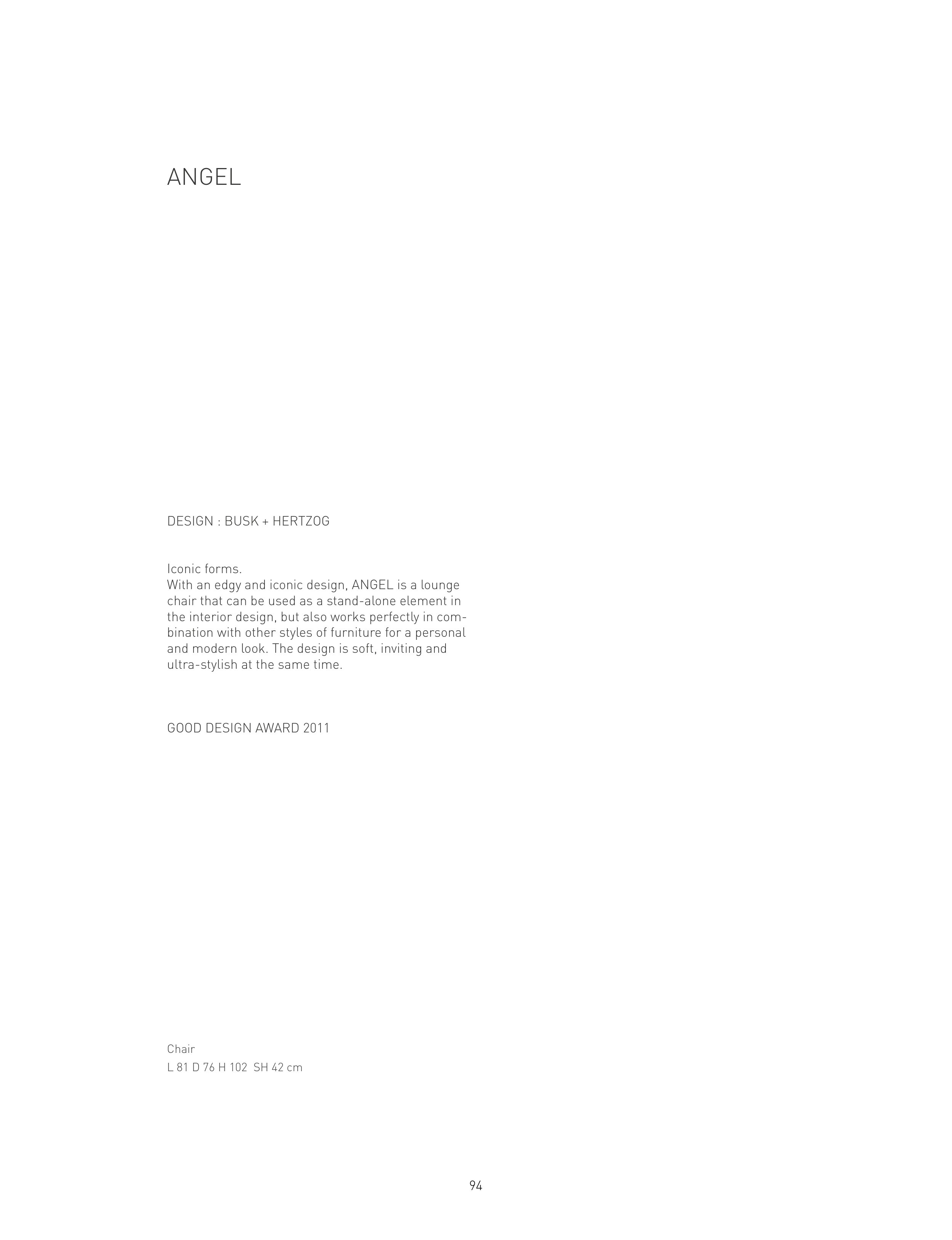 ANGEL

DESIGN : BUSK + HERTZOG

Iconic forms.
With an edgy and iconic design, ANGEL is a lounge chair that can be used as a stand-alone element in the interior design, but also works perfectly in combination with other styles of furniture for a personal and modern look. The design is soft, inviting and ultra-stylish at the same time.

GOOD DESIGN AWARD 2011

Chair
L 81 D 76 H 102 SH 42 cm

94